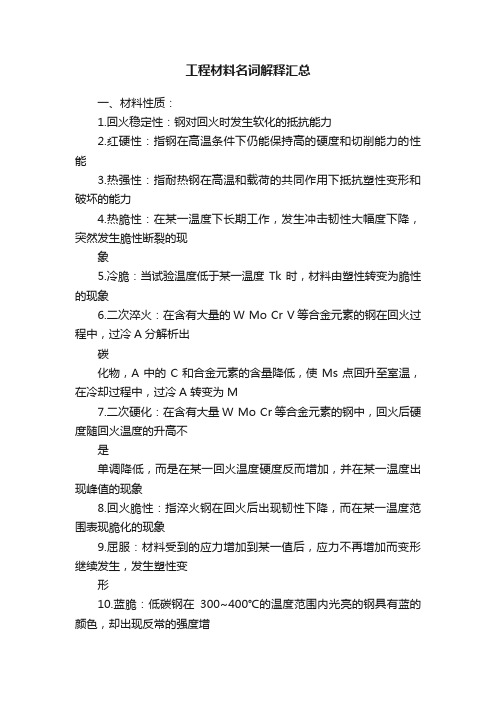 工程材料名词解释汇总

一、材料性质：

1.回火稳定性：钢对回火时发生软化的抵抗能力

2.红硬性：指钢在高温条件下仍能保持高的硬度和切削能力的性能

3.热强性：指耐热钢在高温和载荷的共同作用下抵抗塑性变形和破坏的能力

4.热脆性：在某一温度下长期工作，发生冲击韧性大幅度下降，突然发生脆性断裂的现

象

5.冷脆：当试验温度低于某一温度 Tk 时，材料由塑性转变为脆性的现象

6.二次淬火：在含有大量的 W Mo Cr V 等合金元素的钢在回火过程中，过冷 A 分解析出

碳

化物，A 中的 C 和合金元素的含量降低，使 Ms 点回升至室温，在冷却过程中，过冷 A 转变为 M

7.二次硬化：在含有大量 W Mo Cr 等合金元素的钢中，回火后硬度随回火温度的升高不

是

单调降低，而是在某一回火温度硬度反而增加，并在某一温度出现峰值的现象

8.回火脆性：指淬火钢在回火后出现韧性下降，而在某一温度范围表现脆化的现象

9.屈服：材料受到的应力增加到某一值后，应力不再增加而变形继续发生，发生塑性变

形

10.蓝脆：低碳钢在 300~400°C的温度范围内光亮的钢具有蓝的颜色，却出现反常的强度增